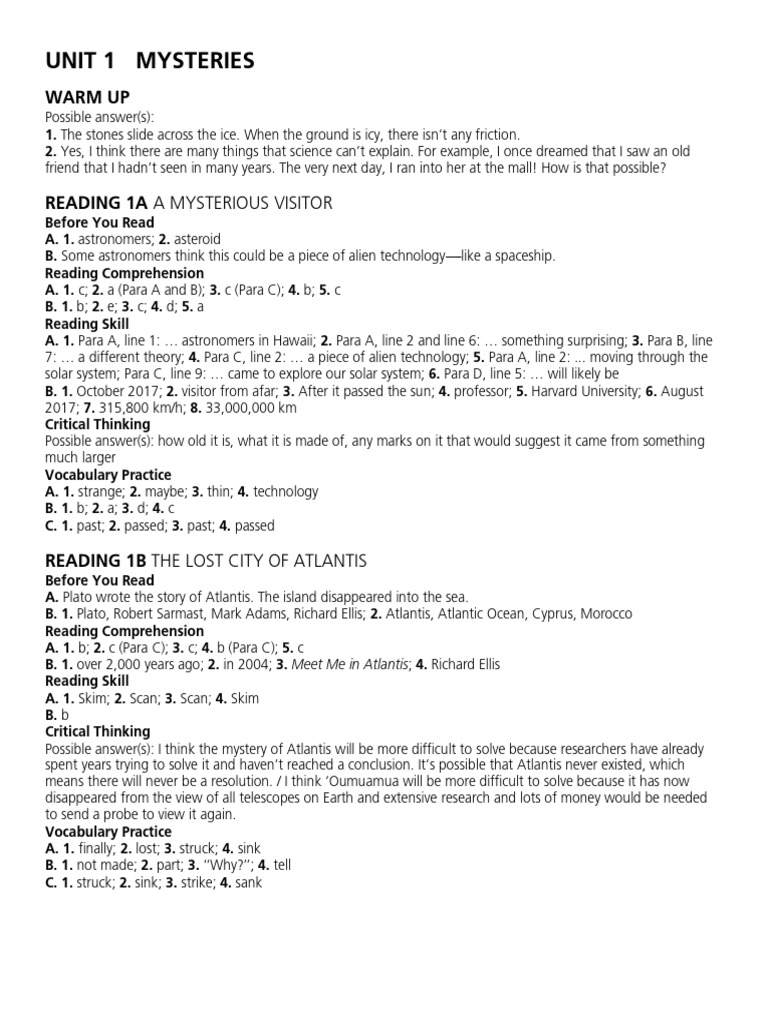 UNIT 1 MYSTERIES

WARM UP
Possible answer(s):
1. The stones slide across the ice. When the ground is icy, there isn't any friction.
2. Yes, I think there are many things that science can't explain. For example, I once dreamed that I saw an old friend that I hadn't seen in many years. The very next day, I ran into her at the mall! How is that possible?

READING 1A A MYSTERIOUS VISITOR
Before You Read
A. 1. astronomers; 2. asteroid
B. Some astronomers think this could be a piece of alien technology—like a spaceship.
Reading Comprehension
A. 1. c; 2. a (Para A and B); 3. c (Para C); 4. b; 5. c
B. 1. b; 2. e; 3. c; 4. d; 5. a
Reading Skill
A. 1. Para A, line 1: … astronomers in Hawaii; 2. Para A, line 2 and line 6: … something surprising; 3. Para B, line 7: … a different theory; 4. Para C, line 2: … a piece of alien technology; 5. Para A, line 2: ... moving through the solar system; Para C, line 9: … came to explore our solar system; 6. Para D, line 5: … will likely be
B. 1. October 2017; 2. visitor from afar; 3. After it passed the sun; 4. professor; 5. Harvard University; 6. August 2017; 7. 315,800 km/h; 8. 33,000,000 km
Critical Thinking
Possible answer(s): how old it is, what it is made of, any marks on it that would suggest it came from something much larger
Vocabulary Practice
A. 1. strange; 2. maybe; 3. thin; 4. technology
B. 1. b; 2. a; 3. d; 4. c
C. 1. past; 2. passed; 3. past; 4. passed

READING 1B THE LOST CITY OF ATLANTIS
Before You Read
A. Plato wrote the story of Atlantis. The island disappeared into the sea.
B. 1. Plato, Robert Sarmast, Mark Adams, Richard Ellis; 2. Atlantis, Atlantic Ocean, Cyprus, Morocco
Reading Comprehension
A. 1. b; 2. c (Para C); 3. c; 4. b (Para C); 5. c
B. 1. over 2,000 years ago; 2. in 2004; 3. Meet Me in Atlantis; 4. Richard Ellis
Reading Skill
A. 1. Skim; 2. Scan; 3. Scan; 4. Skim
B. b
Critical Thinking
Possible answer(s): I think the mystery of Atlantis will be more difficult to solve because researchers have already spent years trying to solve it and haven't reached a conclusion. It's possible that Atlantis never existed, which means there will never be a resolution. / I think 'Oumuamua will be more difficult to solve because it has now disappeared from the view of all telescopes on Earth and extensive research and lots of money would be needed to send a probe to view it again.
Vocabulary Practice
A. 1. finally; 2. lost; 3. struck; 4. sink
B. 1. not made; 2. part; 3. "Why?"; 4. tell
C. 1. struck; 2. sink; 3. strike; 4. sank